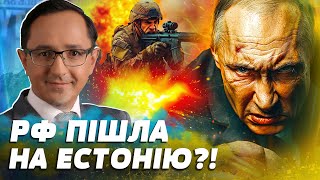 РФ ПІШЛА НА ЕСТОНІЮ?!